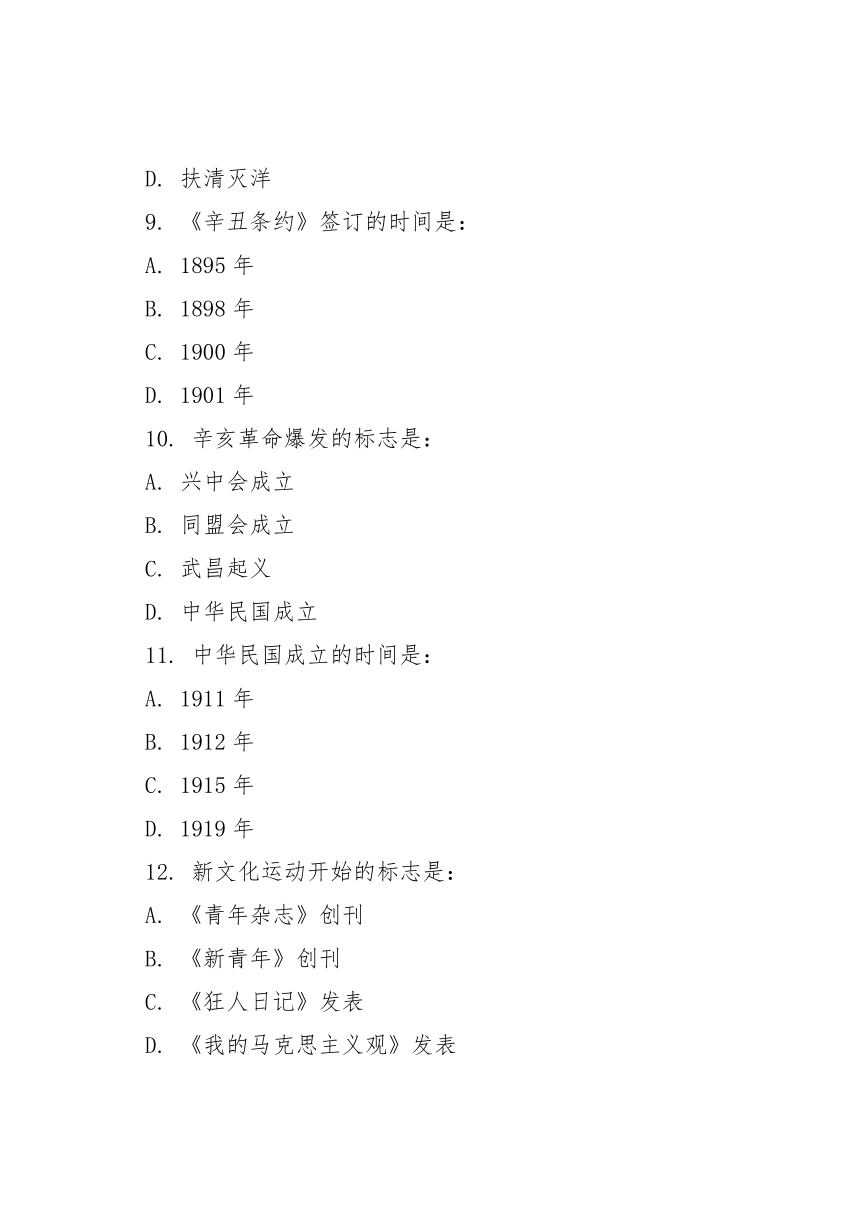 D. 扶清灭洋

9. 《辛丑条约》签订的时间是：

A. 1895 年

B. 1898 年

C. 1900 年

D. 1901 年

10. 辛亥革命爆发的标志是：

A. 兴中会成立

B. 同盟会成立

C. 武昌起义

D. 中华民国成立

11. 中华民国成立的时间是：

A. 1911 年

B. 1912 年

C. 1915 年

D. 1919 年

12. 新文化运动开始的标志是：

A. 《青年杂志》创刊

B. 《新青年》创刊

C. 《狂人日记》发表

D. 《我的马克思主义观》发表